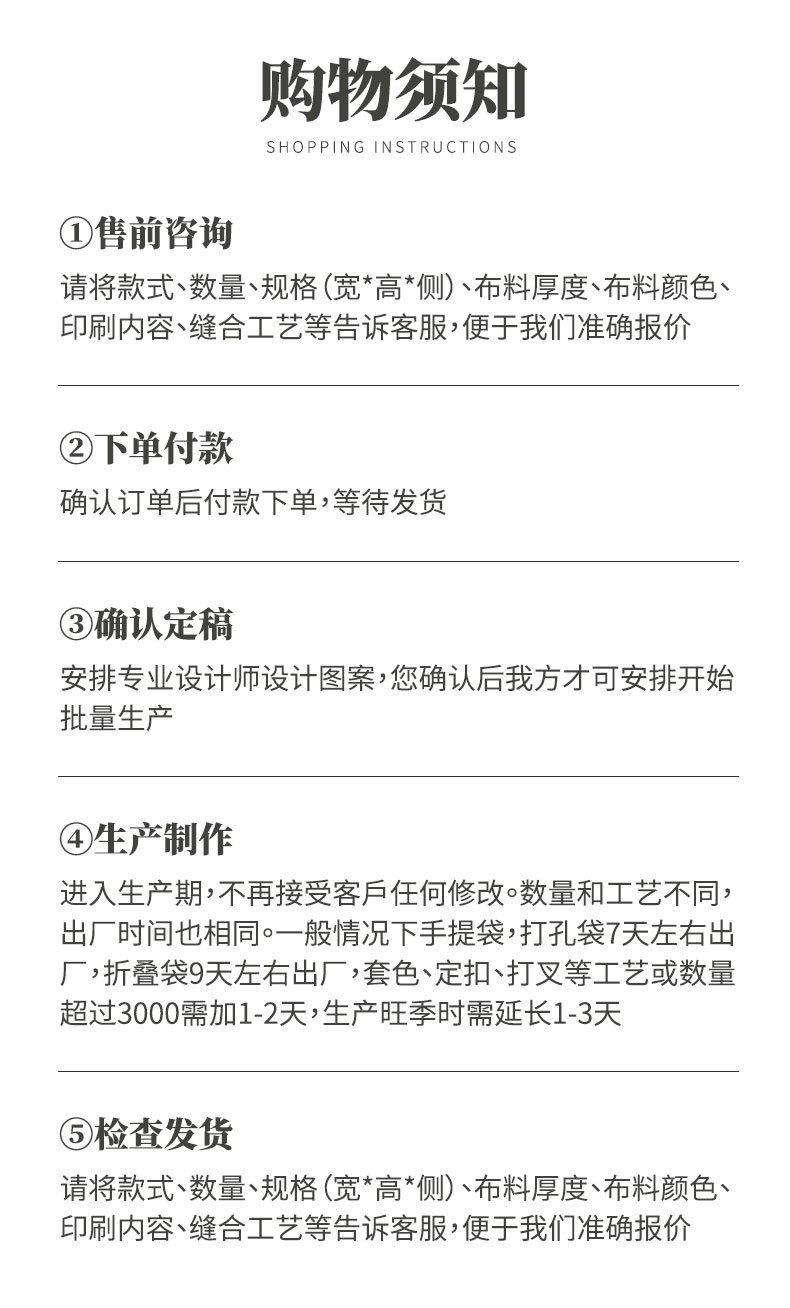 购物须知

SHOPPING INSTRUCTIONS

①售前咨询

请将款式、数量、规格(宽*高*侧)、布料厚度、布料颜色、印刷内容、缝合工艺等告诉客服,便于我们准确报价

②下单付款

确认订单后付款下单,等待发货

③确认定稿

安排专业设计师设计图案,您确认后我方才可安排开始批量生产

④生产制作

进入生产期,不再接受客戶任何修改。数量和工艺不同,出厂时间也相同。一般情况下手提袋,打孔袋7天左右出厂,折叠袋9天左右出厂,套色、定扣、打叉等工艺或数量超过3000需加1-2天,生产旺季时需延长1-3天

⑤检查发货

请将款式、数量、规格(宽*高*侧)、布料厚度、布料颜色、印刷内容、缝合工艺等告诉客服,便于我们准确报价